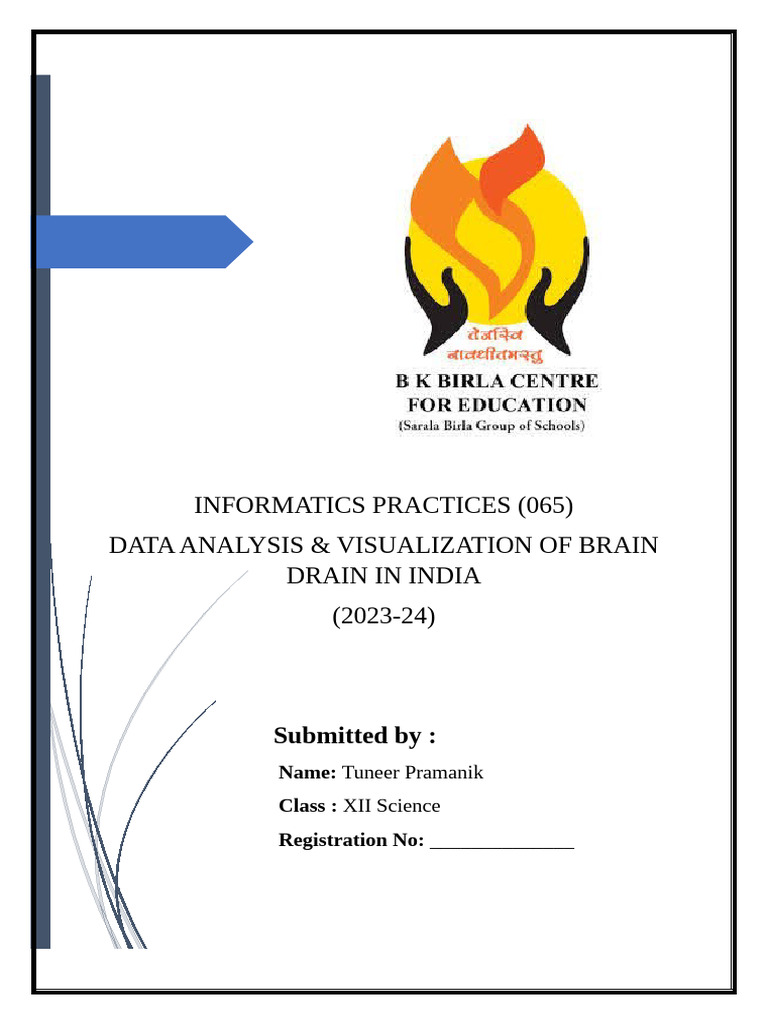 तेजस्वि नावधीतमस्तु
B K BIRLA CENTRE
FOR EDUCATION
(Sarala Birla Group of Schools)

INFORMATICS PRACTICES (065)
DATA ANALYSIS & VISUALIZATION OF BRAIN DRAIN IN INDIA
(2023-24)

Submitted by :
Name: Tuneer Pramanik
Class : XII Science
Registration No: ____